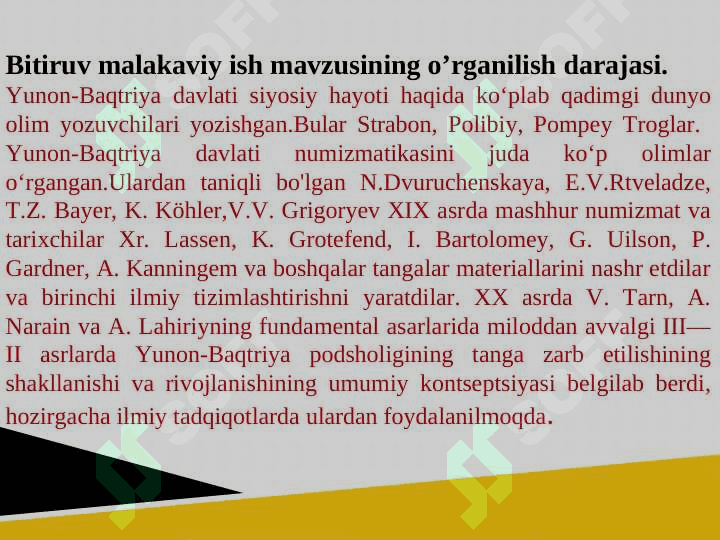 Bitiruv malakaviy ish mavzusining o’rganilish darajasi.

Yunon-Baqtriya davlati siyosiy hayoti haqida ko‘plab qadimgi dunyo olim yozuvchilari yozishgan.Bular Strabon, Polibiy, Pompey Troglar. Yunon-Baqtriya davlati numizmatikasini juda ko‘p olimlar o‘rgangan.Ulardan taniqli bo'lgan N.Dvuruchenskaya, E.V.Rtveladze, T.Z. Bayer, K. Köhler,V.V. Grigoryev XIX asrda mashhur numizmat va tarixchilar Xr. Lassen, K. Grotefend, I. Bartolomey, G. Uilson, P. Gardner, A. Kanningem va boshqalar tangalar materiallarini nashr etdilar va birinchi ilmiy tizimlashtirishni yaratdilar. XX asrda V. Tarn, A. Narain va A. Lahiriyning fundamental asarlarida miloddan avvalgi III—II asrlarda Yunon-Baqtriya podsholigining tanga zarb etilishining shakllanishi va rivojlanishining umumiy kontseptsiyasi belgilab berdi, hozirgacha ilmiy tadqiqotlarda ulardan foydalanilmoqda.